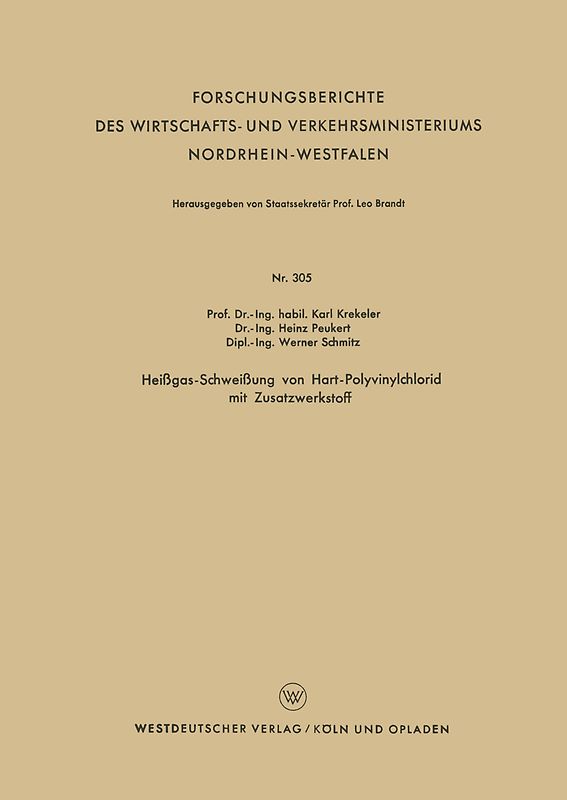 FORSCHUNGSBERICHTE
DES WIRTSCHAFTS- UND VERKEHRSMINISTERIUMS
NORDRHEIN-WESTFALEN

Herausgegeben von Staatssekretär Prof. Leo Brandt

Nr. 305

Prof. Dr.-Ing. habil. Karl Krekeler
Dr.-Ing. Heinz Peukert
Dipl.-Ing. Werner Schmitz

Heißgas-Schweißung von Hart-Polyvinylchlorid mit Zusatzwerkstoff

W

WESTDEUTSCHER VERLAG / KÖLN UND OPLADEN